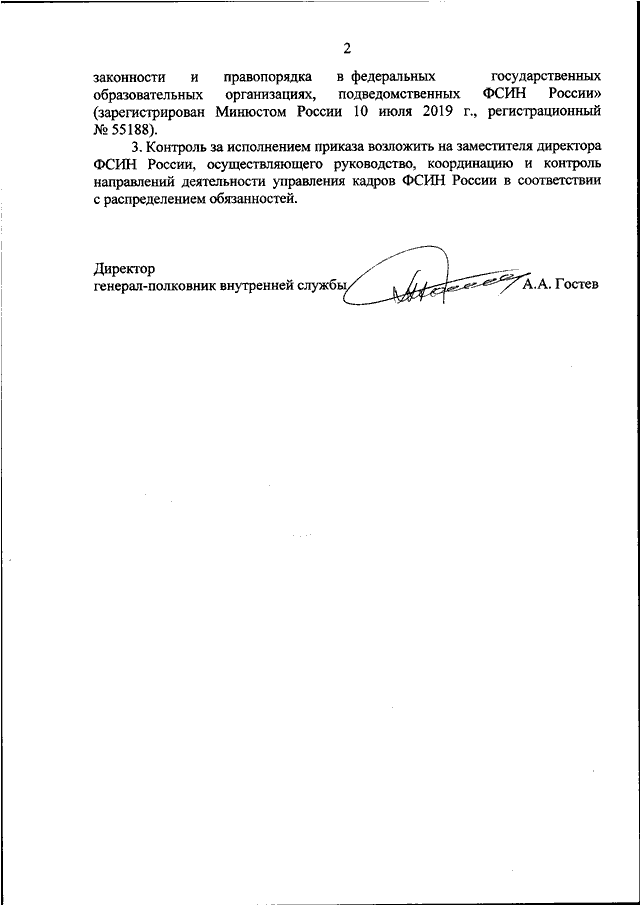 2

законности и правопорядка в федеральных государственных образовательных организациях, подведомственных ФСИН России» (зарегистрирован Минюстом России 10 июля 2019 г., регистрационный № 55188).

3. Контроль за исполнением приказа возложить на заместителя директора ФСИН России, осуществляющего руководство, координацию и контроль направлений деятельности управления кадров ФСИН России в соответствии с распределением обязанностей.

Директор
генерал-полковник внутренней службы А.А. Гостев